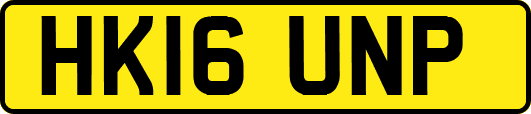 HK16 UNP